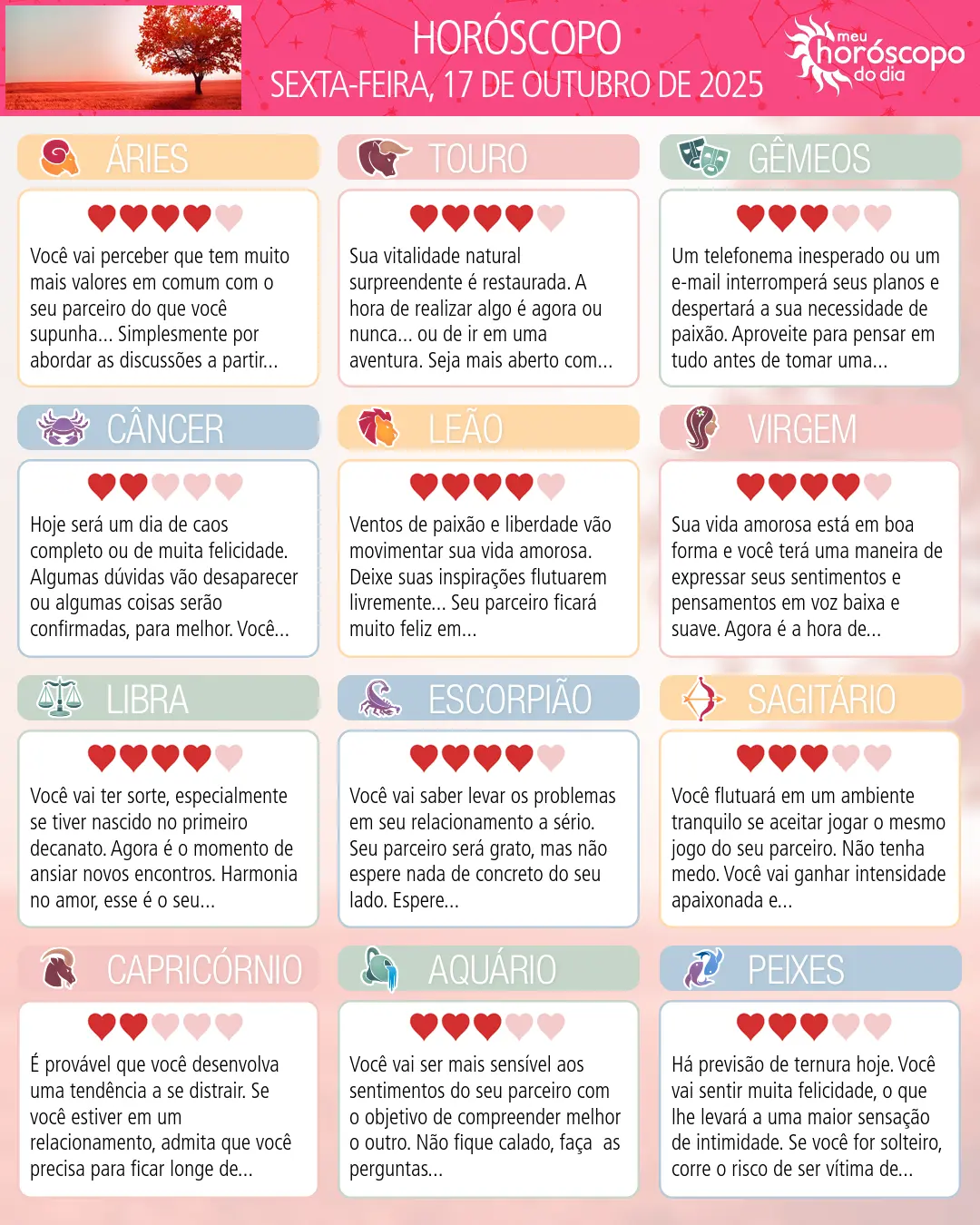 HORÓSCOPO
SEXTA-FEIRA, 17 DE OUTUBRO DE 2025

meu
horóscopo
do dia

ÁRIES

Você vai perceber que tem muito mais valores em comum com o seu parceiro do que você supunha... Simplesmente por abordar as discussões a partir...

TOURO

Sua vitalidade natural surpreendente é restaurada. A hora de realizar algo é agora ou nunca... ou de ir em uma aventura. Seja mais aberto com...

GÊMEOS

Um telefonema inesperado ou um e-mail interromperá seus planos e despertará a sua necessidade de paixão. Aproveite para pensar em tudo antes de tomar uma...

CÂNCER

Hoje será um dia de caos completo ou de muita felicidade. Algumas dúvidas vão desaparecer ou algumas coisas serão confirmadas, para melhor. Você...

LEÃO

Ventos de paixão e liberdade vão movimentar sua vida amorosa. Deixe suas inspirações flutuarem livremente... Seu parceiro ficará muito feliz em...

VIRGEM

Sua vida amorosa está em boa forma e você terá uma maneira de expressar seus sentimentos e pensamentos em voz baixa e suave. Agora é a hora de...

LIBRA

Você vai ter sorte, especialmente se tiver nascido no primeiro decanato. Agora é o momento de ansiar novos encontros. Harmonia no amor, esse é o seu...

ESCORPIÃO

Você vai saber levar os problemas em seu relacionamento a sério. Seu parceiro será grato, mas não espere nada de concreto do seu lado. Espere...

SAGITÁRIO

Você flutuará em um ambiente tranquilo se aceitar jogar o mesmo jogo do seu parceiro. Não tenha medo. Você vai ganhar intensidade apaixonada e...

CAPRICÓRNIO

É provável que você desenvolva uma tendência a se distrair. Se você estiver em um relacionamento, admita que você precisa para ficar longe de...

AQUÁRIO

Você vai ser mais sensível aos sentimentos do seu parceiro com o objetivo de compreender melhor o outro. Não fique calado, faça as perguntas...

PEIXES

Há previsão de ternura hoje. Você vai sentir muita felicidade, o que lhe levará a uma maior sensação de intimidade. Se você for solteiro, corre o risco de ser vítima de...